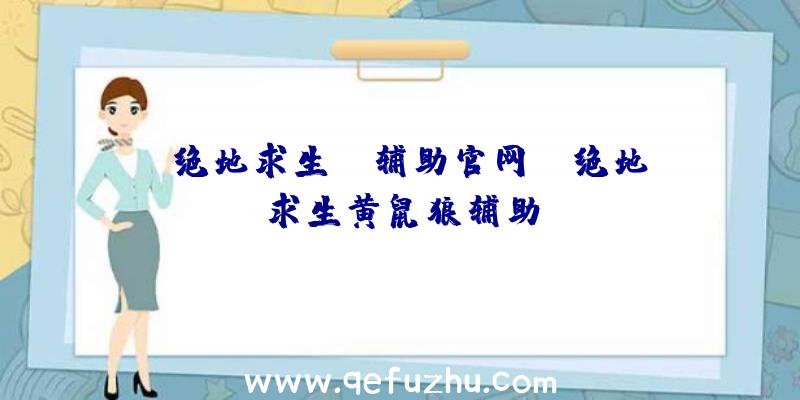 绝地求生 辅助官网 绝地求生黄鼠狼辅助

www.qefuzhu.com